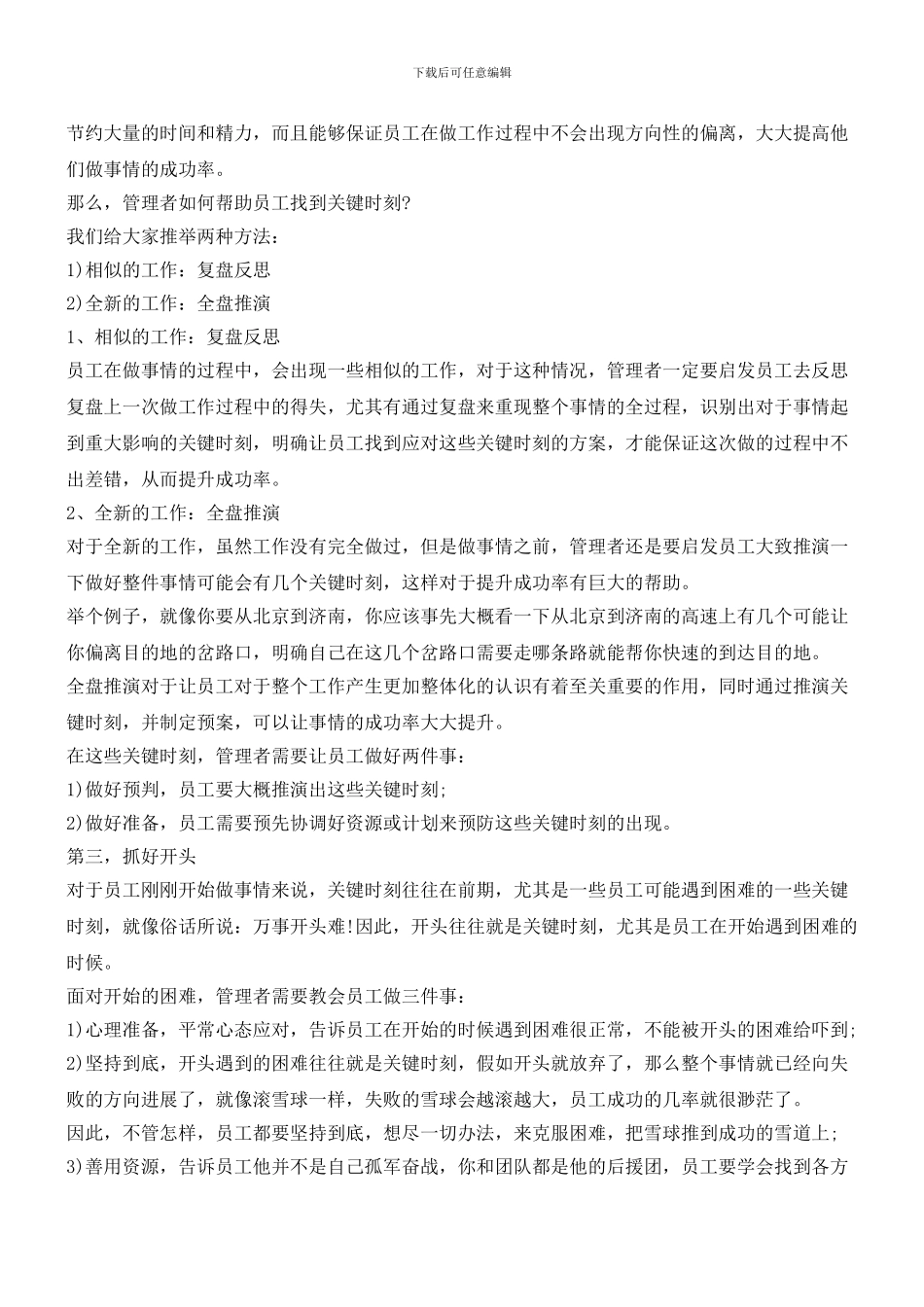 下载后可任意编辑

节约大量的时间和精力，而且能够保证员工在做工作过程中不会出现方向性的偏离，大大提高他们做事情的成功率。

那么，管理者如何帮助员工找到关键时刻?

我们给大家推举两种方法：

1)相似的工作：复盘反思

2)全新的工作：全盘推演

1、相似的工作：复盘反思

员工在做事情的过程中，会出现一些相似的工作，对于这种情况，管理者一定要启发员工去反思复盘上一次做工作过程中的得失，尤其有通过复盘来重现整个事情的全过程，识别出对于事情起到重大影响的关键时刻，明确让员工找到应对这些关键时刻的方案，才能保证这次做的过程中不出差错，从而提升成功率。

2、全新的工作：全盘推演

对于全新的工作，虽然工作没有完全做过，但是做事情之前，管理者还是要启发员工大致推演一下做好整件事情可能会有几个关键时刻，这样对于提升成功率有巨大的帮助。

举个例子，就像你要从北京到济南，你应该事先大概看一下从北京到济南的高速上有几个可能让你偏离目的地的岔路口，明确自己在这几个岔路口需要走哪条路就能帮你快速的到达目的地。

全盘推演对于让员工对于整个工作产生更加整体化的认识有着至关重要的作用，同时通过推演关键时刻，并制定预案，可以让事情的成功率大大提升。

在这些关键时刻，管理者需要让员工做好两件事：

1)做好预判，员工要大概推演出这些关键时刻;

2)做好准备，员工需要预先协调好资源或计划来预防这些关键时刻的出现。

第三，抓好开头

对于员工刚刚开始做事情来说，关键时刻往往在前期，尤其是一些员工可能遇到困难的一些关键时刻，就像俗话所说：万事开头难!因此，开头往往就是关键时刻，尤其是员工在开始遇到困难的时候。

面对开始的困难，管理者需要教会员工做三件事：

1)心理准备，平常心态应对，告诉员工在开始的时候遇到困难很正常，不能被开头的困难给吓到;

2)坚持到底，开头遇到的困难往往就是关键时刻，假如开头就放弃了，那么整个事情就已经向失败的方向进展了，就像滚雪球一样，失败的雪球会越滚越大，员工成功的几率就很渺茫了。

因此，不管怎样，员工都要坚持到底，想尽一切办法，来克服困难，把雪球推到成功的雪道上;

3)善用资源，告诉员工他并不是自己孤军奋战，你和团队都是他的后援团，员工要学会找到各方